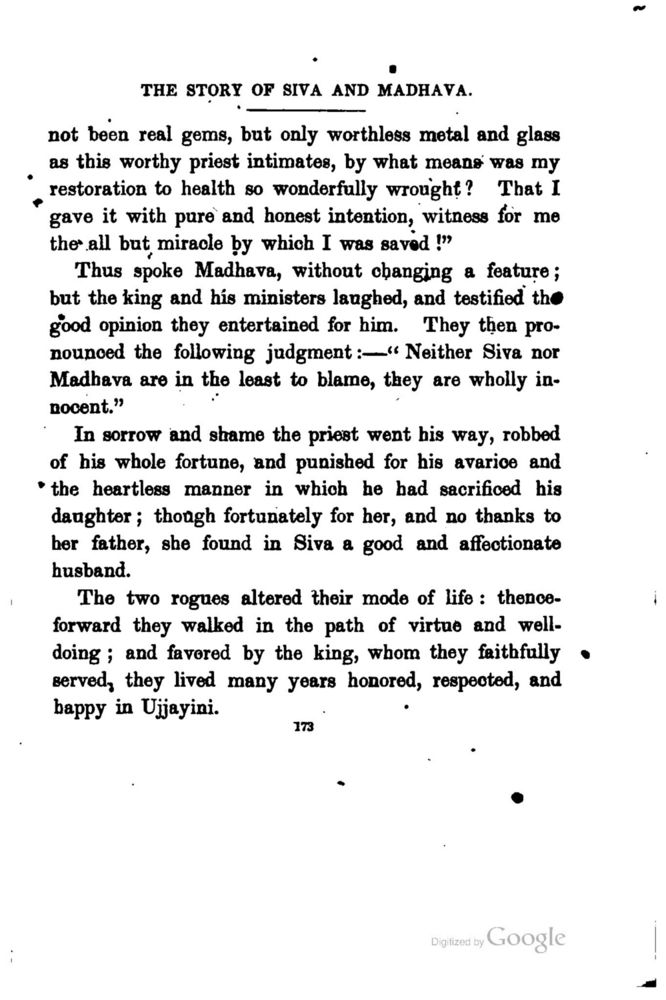 THE STORY OF SIVA AND MADHAVA.

not been real gems, but only worthless metal and glass as this worthy priest intimates, by what means was my restoration to health so wonderfully wrought? That I gave it with pure and honest intention, witness for me the all but miracle by which I was saved!"

Thus spoke Madhava, without changing a feature; but the king and his ministers laughed, and testified the good opinion they entertained for him. They then pronounced the following judgment:—"Neither Siva nor Madhava are in the least to blame, they are wholly innocent."

In sorrow and shame the priest went his way, robbed of his whole fortune, and punished for his avarice and the heartless manner in which he had sacrificed his daughter; though fortunately for her, and no thanks to her father, she found in Siva a good and affectionate husband.

The two rogues altered their mode of life: thenceforward they walked in the path of virtue and well-doing; and favered by the king, whom they faithfully served, they lived many years honored, respected, and happy in Ujjayini.

173

Digitized by Google